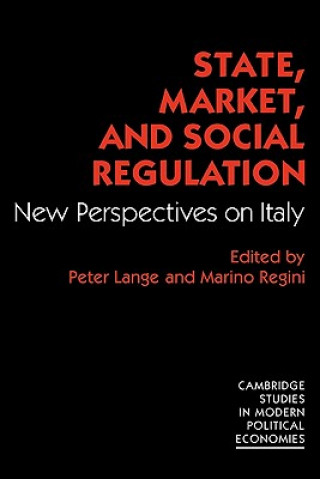 STATE, MARKET, AND SOCIAL REGULATION

New Perspectives on Italy

Edited by
Peter Lange and Marino Regini

CAMBRIDGE STUDIES IN MODERN POLITICAL ECONOMIES